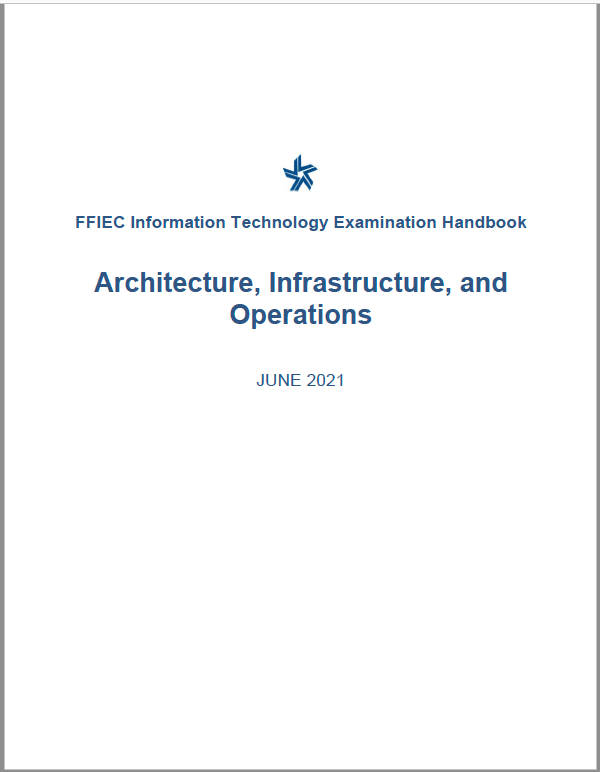 FFIEC Information Technology Examination Handbook

Architecture, Infrastructure, and Operations

JUNE 2021